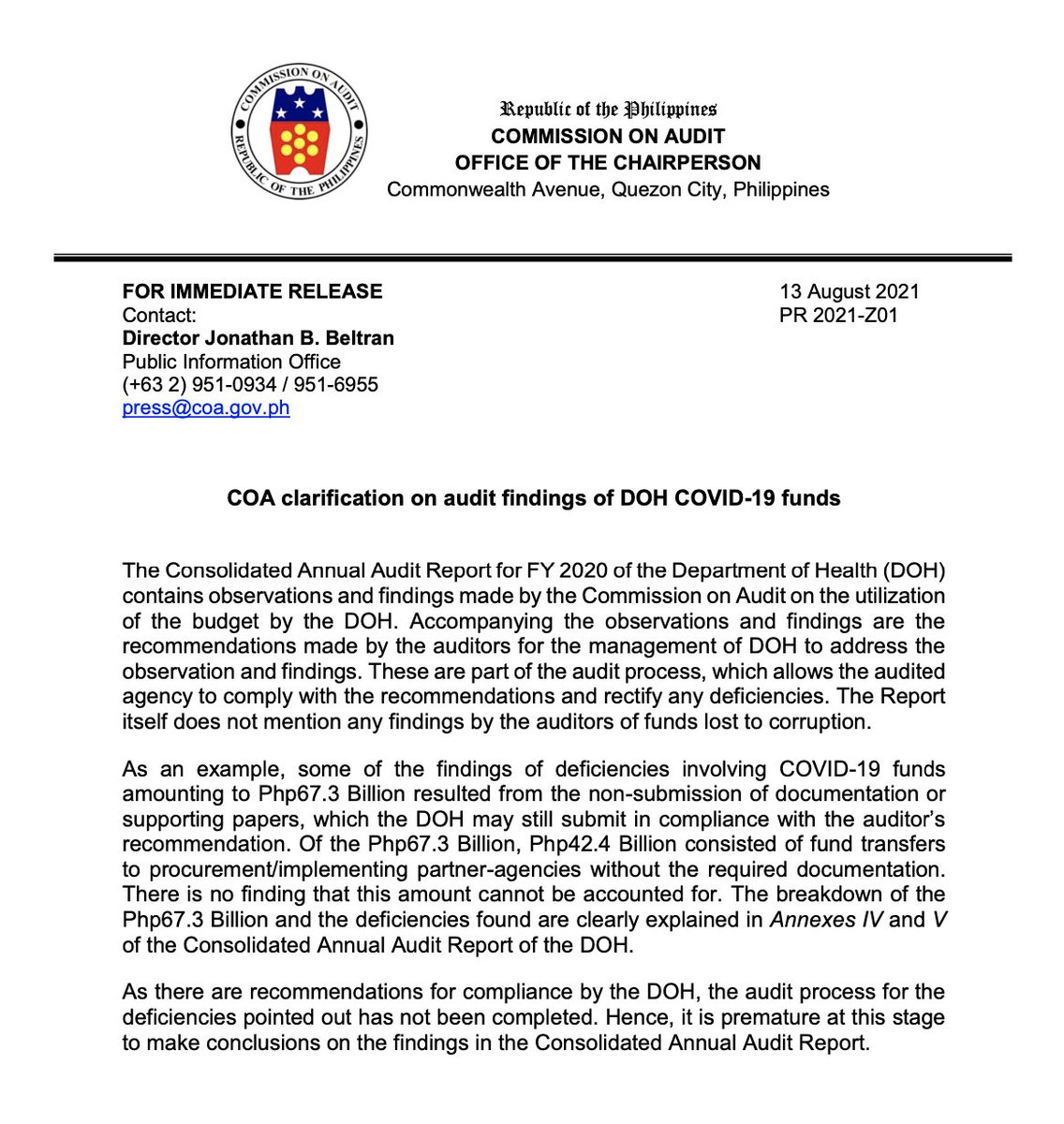 COMMISSION ON AUDIT
REPUBLIC OF THE PHILIPPINES

Republic of the Philippines
COMMISSION ON AUDIT
OFFICE OF THE CHAIRPERSON
Commonwealth Avenue, Quezon City, Philippines

FOR IMMEDIATE RELEASE
Contact:
Director Jonathan B. Beltran
Public Information Office
(+63 2) 951-0934 / 951-6955
press@coa.gov.ph

13 August 2021
PR 2021-Z01

COA clarification on audit findings of DOH COVID-19 funds

The Consolidated Annual Audit Report for FY 2020 of the Department of Health (DOH) contains observations and findings made by the Commission on Audit on the utilization of the budget by the DOH. Accompanying the observations and findings are the recommendations made by the auditors for the management of DOH to address the observation and findings. These are part of the audit process, which allows the audited agency to comply with the recommendations and rectify any deficiencies. The Report itself does not mention any findings by the auditors of funds lost to corruption.

As an example, some of the findings of deficiencies involving COVID-19 funds amounting to Php67.3 Billion resulted from the non-submission of documentation or supporting papers, which the DOH may still submit in compliance with the auditor's recommendation. Of the Php67.3 Billion, Php42.4 Billion consisted of fund transfers to procurement/implementing partner-agencies without the required documentation. There is no finding that this amount cannot be accounted for. The breakdown of the Php67.3 Billion and the deficiencies found are clearly explained in Annexes IV and V of the Consolidated Annual Audit Report of the DOH.

As there are recommendations for compliance by the DOH, the audit process for the deficiencies pointed out has not been completed. Hence, it is premature at this stage to make conclusions on the findings in the Consolidated Annual Audit Report.